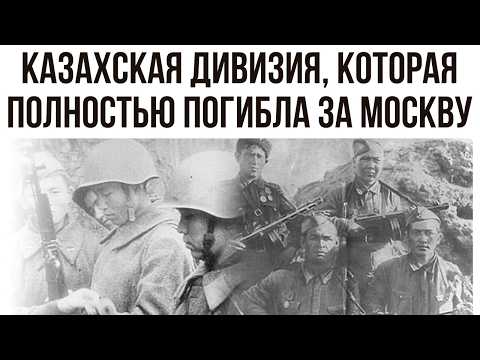 КАЗАХСКАЯ ДИВИЗИЯ, КОТОРАЯ ПОЛНОСТЬЮ ПОГИБЛА ЗА МОСКВУ